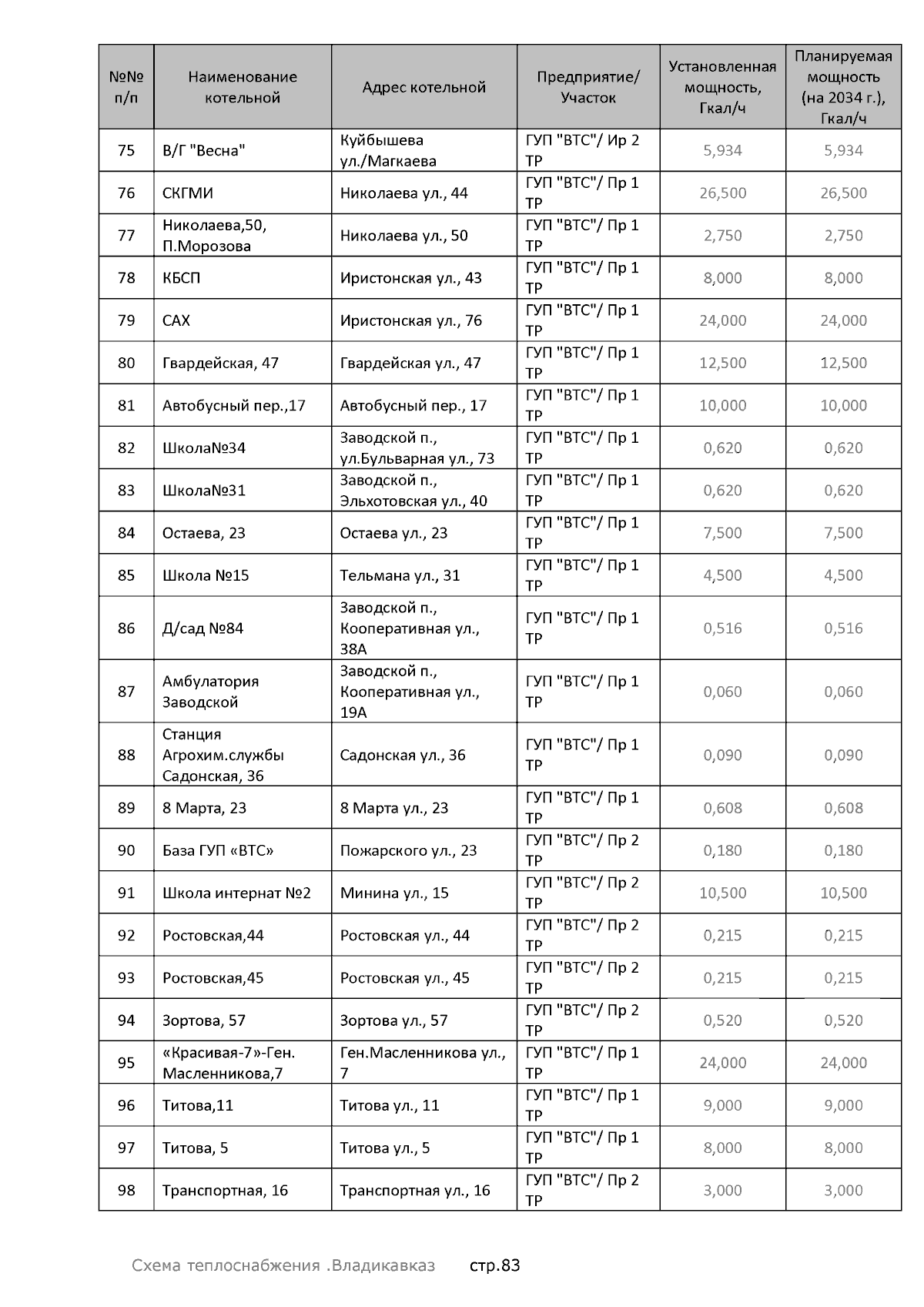 | №№ п/п | Наименование котельной | Адрес котельной | Предприятие/ Участок | Установленная мощность, Гкал/ч | Планируемая мощность (на 2034 г.), Гкал/ч |
|---|---|---|---|---|---|
| 75 | В/Г "Весна" | Куйбышева ул./Магкаева | ГУП "ВТС"/ Ир 2 ТР | 5,934 | 5,934 |
| 76 | СКГМИ | Николаева ул., 44 | ГУП "ВТС"/ Пр 1 ТР | 26,500 | 26,500 |
| 77 | Николаева,50, П.Морозова | Николаева ул., 50 | ГУП "ВТС"/ Пр 1 ТР | 2,750 | 2,750 |
| 78 | КБСП | Иристонская ул., 43 | ГУП "ВТС"/ Пр 1 ТР | 8,000 | 8,000 |
| 79 | САХ | Иристонская ул., 76 | ГУП "ВТС"/ Пр 1 ТР | 24,000 | 24,000 |
| 80 | Гвардейская, 47 | Гвардейская ул., 47 | ГУП "ВТС"/ Пр 1 ТР | 12,500 | 12,500 |
| 81 | Автобусный пер.,17 | Автобусный пер., 17 | ГУП "ВТС"/ Пр 1 ТР | 10,000 | 10,000 |
| 82 | Школа№34 | Заводской п., ул.Бульварная ул., 73 | ГУП "ВТС"/ Пр 1 ТР | 0,620 | 0,620 |
| 83 | Школа№31 | Заводской п., Эльхотовская ул., 40 | ГУП "ВТС"/ Пр 1 ТР | 0,620 | 0,620 |
| 84 | Остаева, 23 | Остаева ул., 23 | ГУП "ВТС"/ Пр 1 ТР | 7,500 | 7,500 |
| 85 | Школа №15 | Тельмана ул., 31 | ГУП "ВТС"/ Пр 1 ТР | 4,500 | 4,500 |
| 86 | Д/сад №84 | Заводской п., Кооперативная ул., 38А | ГУП "ВТС"/ Пр 1 ТР | 0,516 | 0,516 |
| 87 | Амбулатория Заводской | Заводской п., Кооперативная ул., 19А | ГУП "ВТС"/ Пр 1 ТР | 0,060 | 0,060 |
| 88 | Станция Агрохим.службы Садонская, 36 | Садонская ул., 36 | ГУП "ВТС"/ Пр 1 ТР | 0,090 | 0,090 |
| 89 | 8 Марта, 23 | 8 Марта ул., 23 | ГУП "ВТС"/ Пр 1 ТР | 0,608 | 0,608 |
| 90 | База ГУП «ВТС» | Пожарского ул., 23 | ГУП "ВТС"/ Пр 2 ТР | 0,180 | 0,180 |
| 91 | Школа интернат №2 | Минина ул., 15 | ГУП "ВТС"/ Пр 2 ТР | 10,500 | 10,500 |
| 92 | Ростовская,44 | Ростовская ул., 44 | ГУП "ВТС"/ Пр 2 ТР | 0,215 | 0,215 |
| 93 | Ростовская,45 | Ростовская ул., 45 | ГУП "ВТС"/ Пр 2 ТР | 0,215 | 0,215 |
| 94 | Зортова, 57 | Зортова ул., 57 | ГУП "ВТС"/ Пр 2 ТР | 0,520 | 0,520 |
| 95 | «Красивая-7»-Ген. Масленникова,7 | Ген.Масленникова ул., 7 | ГУП "ВТС"/ Пр 1 ТР | 24,000 | 24,000 |
| 96 | Титова,11 | Титова ул., 11 | ГУП "ВТС"/ Пр 1 ТР | 9,000 | 9,000 |
| 97 | Титова, 5 | Титова ул., 5 | ГУП "ВТС"/ Пр 1 ТР | 8,000 | 8,000 |
| 98 | Транспортная, 16 | Транспортная ул., 16 | ГУП "ВТС"/ Пр 2 ТР | 3,000 | 3,000 |

Схема теплоснабжения .Владикавказ стр.83